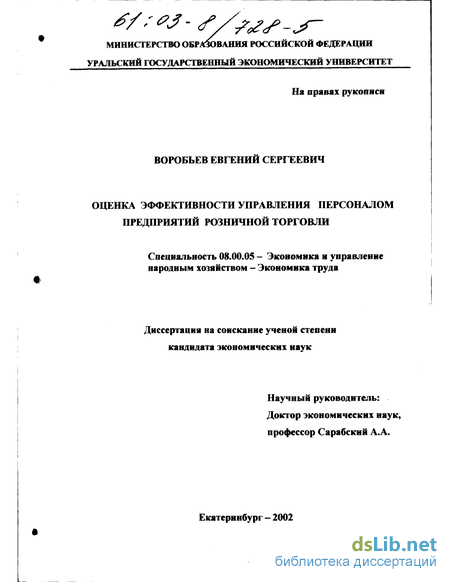 61:03-8/728-5

МИНИСТЕРСТВО ОБРАЗОВАНИЯ РОССИЙСКОЙ ФЕДЕРАЦИИ

УРАЛЬСКИЙ ГОСУДАРСТВЕННЫЙ ЭКОНОМИЧЕСКИЙ УНИВЕРСИТЕТ

На правах рукописи

ВОРОБЬЕВ ЕВГЕНИЙ СЕРГЕЕВИЧ

ОЦЕНКА ЭФФЕКТИВНОСТИ УПРАВЛЕНИЯ ПЕРСОНАЛОМ ПРЕДПРИЯТИЙ РОЗНИЧНОЙ ТОРГОВЛИ

Специальность 08.00.05 – Экономика и управление народным хозяйством – Экономика труда

Диссертация на соискание ученой степени кандидата экономических наук

Научный руководитель:
Доктор экономических наук,
профессор Сарабский А.А.

Екатеринбург – 2002

dsLib.net
библиотека диссертаций